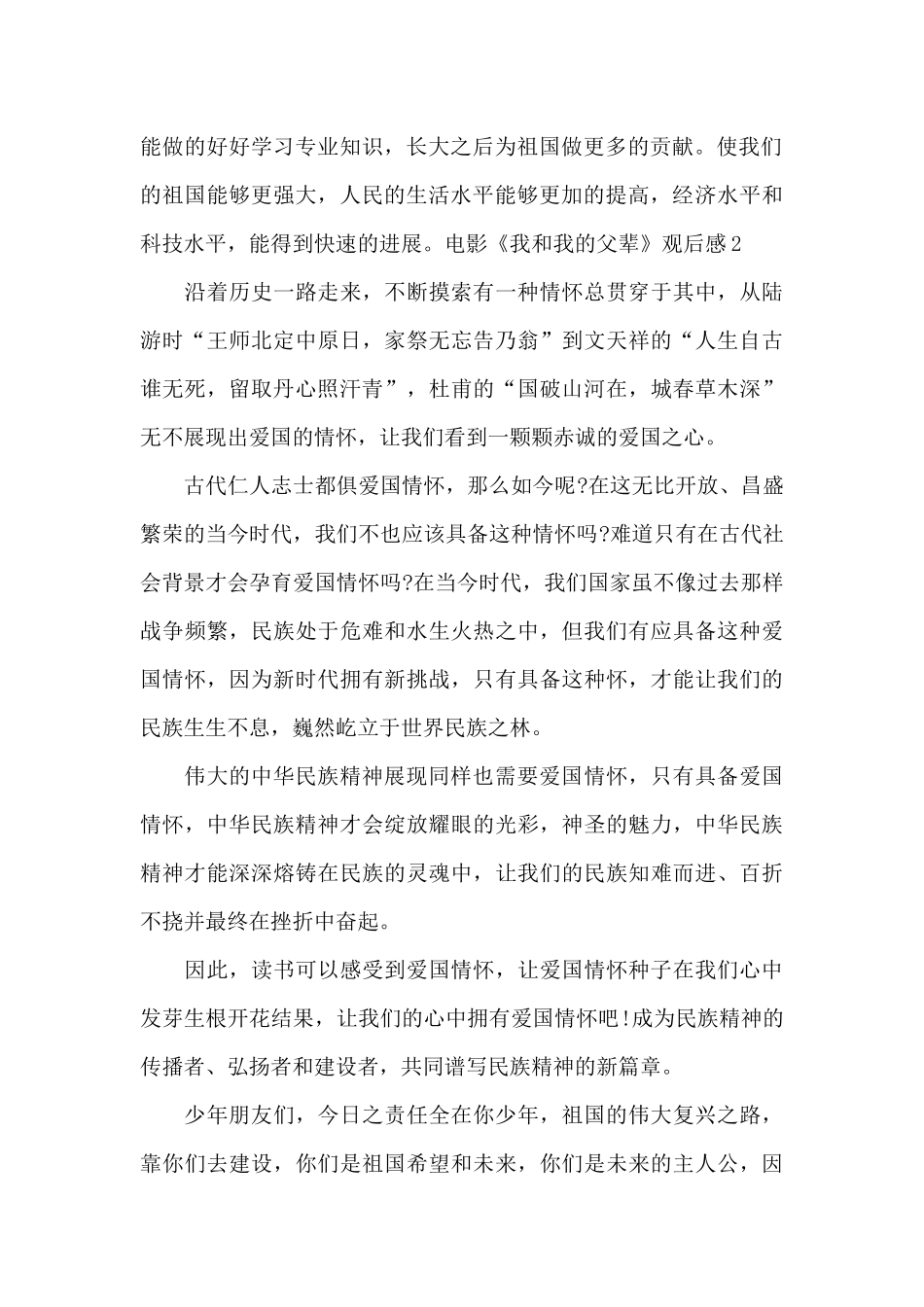 能做的好好学习专业知识，长大之后为祖国做更多的贡献。使我们的祖国能够更强大，人民的生活水平能够更加的提高，经济水平和科技水平，能得到快速的进展。电影《我和我的父辈》观后感2

沿着历史一路走来，不断摸索有一种情怀总贯穿于其中，从陆游时“王师北定中原日，家祭无忘告乃翁”到文天祥的“人生自古谁无死，留取丹心照汗青”，杜甫的“国破山河在，城春草木深”无不展现出爱国的情怀，让我们看到一颗颗赤诚的爱国之心。

古代仁人志士都俱爱国情怀，那么如今呢?在这无比开放、昌盛繁荣的当今时代，我们不也应该具备这种情怀吗?难道只有在古代社会背景才会孕育爱国情怀吗?在当今时代，我们国家虽不像过去那样战争频繁，民族处于危难和水生火热之中，但我们有应具备这种爱国情怀，因为新时代拥有新挑战，只有具备这种怀，才能让我们的民族生生不息，巍然屹立于世界民族之林。

伟大的中华民族精神展现同样也需要爱国情怀，只有具备爱国情怀，中华民族精神才会绽放耀眼的光彩，神圣的魅力，中华民族精神才能深深熔铸在民族的灵魂中，让我们的民族知难而进、百折不挠并最终在挫折中奋起。

因此，读书可以感受到爱国情怀，让爱国情怀种子在我们心中发芽生根开花结果，让我们的心中拥有爱国情怀吧!成为民族精神的传播者、弘扬者和建设者，共同谱写民族精神的新篇章。

少年朋友们，今日之责任全在你少年，祖国的伟大复兴之路，靠你们去建设，你们是祖国希望和未来，你们是未来的主人公，因